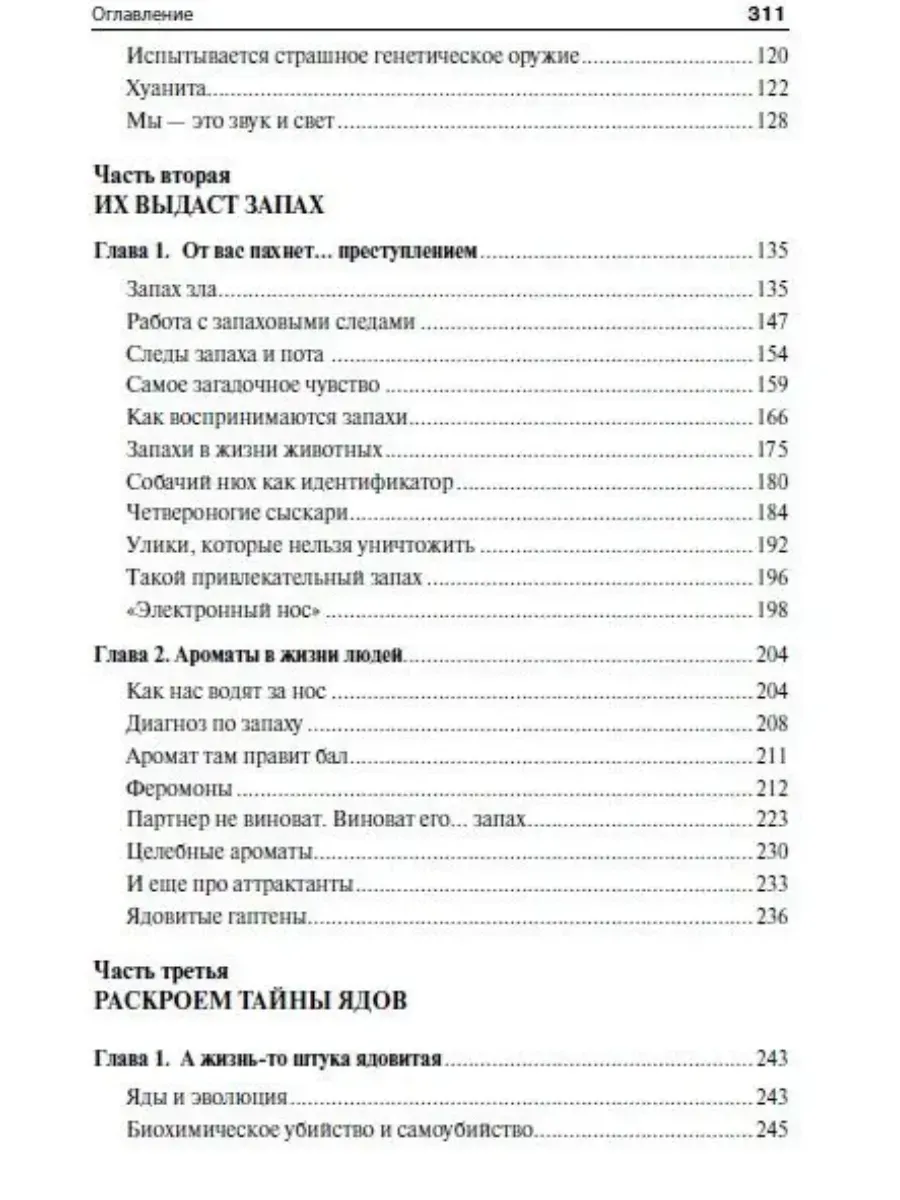 Оглавление 311

Испытывается страшное генетическое оружие 120
Хуанита 122
Мы — это звук и свет 128

Часть вторая
ИХ ВЫДАСТ ЗАПАХ

Глава 1. От вас пахнет... преступлением 135
Запах зла 135
Работа с запаховыми следами 147
Следы запаха и пота 154
Самое загадочное чувство 159
Как воспринимаются запахи 166
Запахи в жизни животных 175
Собачий нюх как идентификатор 180
Четвероногие сыскари 184
Улики, которые нельзя уничтожить 192
Такой привлекательный запах 196
«Электронный нос» 198

Глава 2. Ароматы в жизни людей 204
Как нас водят за нос 204
Диагноз по запаху 208
Аромат там правит бал 211
Феромоны 212
Партнер не виноват. Виноват его... запах 223
Целебные ароматы 230
И еще про аттрактанты 233
Ядовитые гаптены 236

Часть третья
РАСКРОЕМ ТАЙНЫ ЯДОВ

Глава 1. А жизнь-то штука ядовитая 243
Яды и эволюция 243
Биохимическое убийство и самоубийство 245